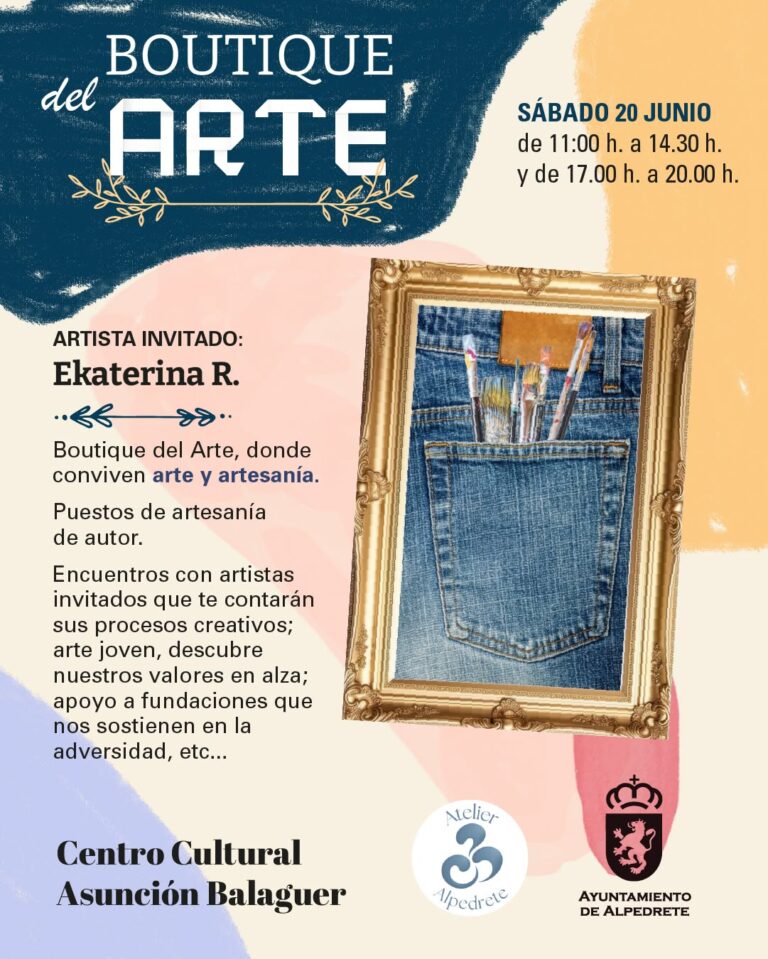 BOUTIQUE del ARTE

SÁBADO 20 JUNIO
de 11:00 h. a 14.30 h.
y de 17.00 h. a 20.00 h.

ARTISTA INVITADO:
Ekaterina R.

Boutique del Arte, donde conviven arte y artesanía.

Puestos de artesanía de autor.

Encuentros con artistas invitados que te contarán sus procesos creativos; arte joven, descubre nuestros valores en alza; apoyo a fundaciones que nos sostienen en la adversidad, etc...

Centro Cultural
Asunción Balaguer

Atelier Alpedrete

AYUNTAMIENTO
DE ALPEDRETE